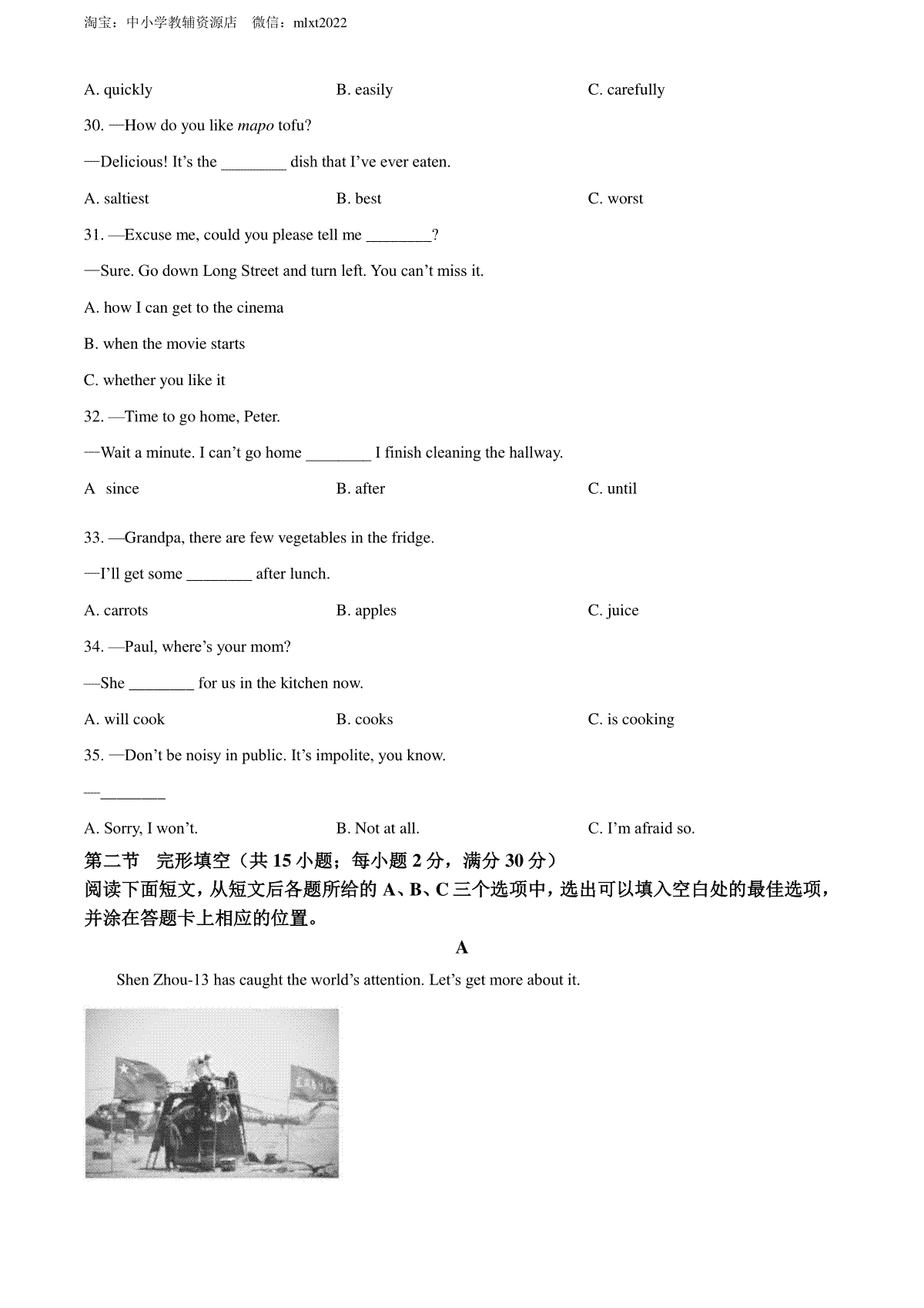 淘宝：中小学教辅资源店　微信：mlxt2022

A. quickly　　B. easily　　C. carefully

30. —How do you like mapo tofu?

—Delicious! It's the ________ dish that I've ever eaten.

A. saltiest　　B. best　　C. worst

31. —Excuse me, could you please tell me ________?

—Sure. Go down Long Street and turn left. You can't miss it.

A. how I can get to the cinema

B. when the movie starts

C. whether you like it

32. —Time to go home, Peter.

—Wait a minute. I can't go home ________ I finish cleaning the hallway.

A since　　B. after　　C. until

33. —Grandpa, there are few vegetables in the fridge.

—I'll get some ________ after lunch.

A. carrots　　B. apples　　C. juice

34. —Paul, where's your mom?

—She ________ for us in the kitchen now.

A. will cook　　B. cooks　　C. is cooking

35. —Don't be noisy in public. It's impolite, you know.

—________

A. Sorry, I won't.　　B. Not at all.　　C. I'm afraid so.

第二节　完形填空（共 15 小题；每小题 2 分，满分 30 分）

阅读下面短文，从短文后各题所给的 A、B、C 三个选项中，选出可以填入空白处的最佳选项，并涂在答题卡上相应的位置。

A

Shen Zhou-13 has caught the world's attention. Let's get more about it.